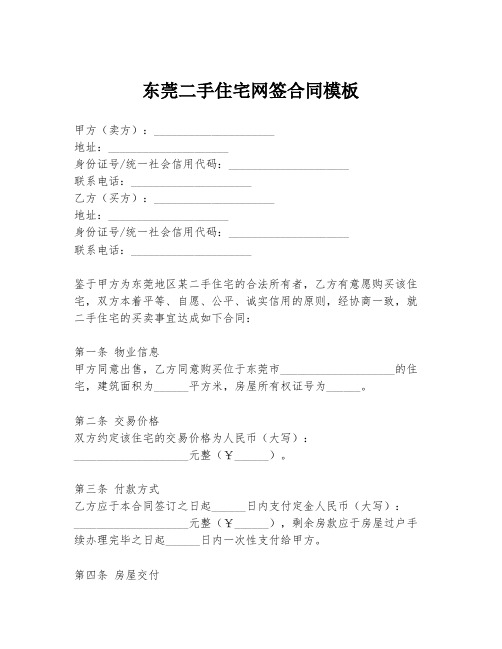 东莞二手住宅网签合同模板

甲方（卖方）：____________________
地址：____________________
身份证号/统一社会信用代码：____________________
联系电话：____________________
乙方（买方）：____________________
地址：____________________
身份证号/统一社会信用代码：____________________
联系电话：____________________

鉴于甲方为东莞地区某二手住宅的合法所有者，乙方有意愿购买该住宅，双方本着平等、自愿、公平、诚实信用的原则，经协商一致，就二手住宅的买卖事宜达成如下合同：

第一条 物业信息
甲方同意出售，乙方同意购买位于东莞市____________________的住宅，建筑面积为______平方米，房屋所有权证号为______。

第二条 交易价格
双方约定该住宅的交易价格为人民币（大写）：____________________元整（￥______）。

第三条 付款方式
乙方应于本合同签订之日起______日内支付定金人民币（大写）：____________________元整（￥______），剩余房款应于房屋过户手续办理完毕之日起______日内一次性支付给甲方。

第四条 房屋交付